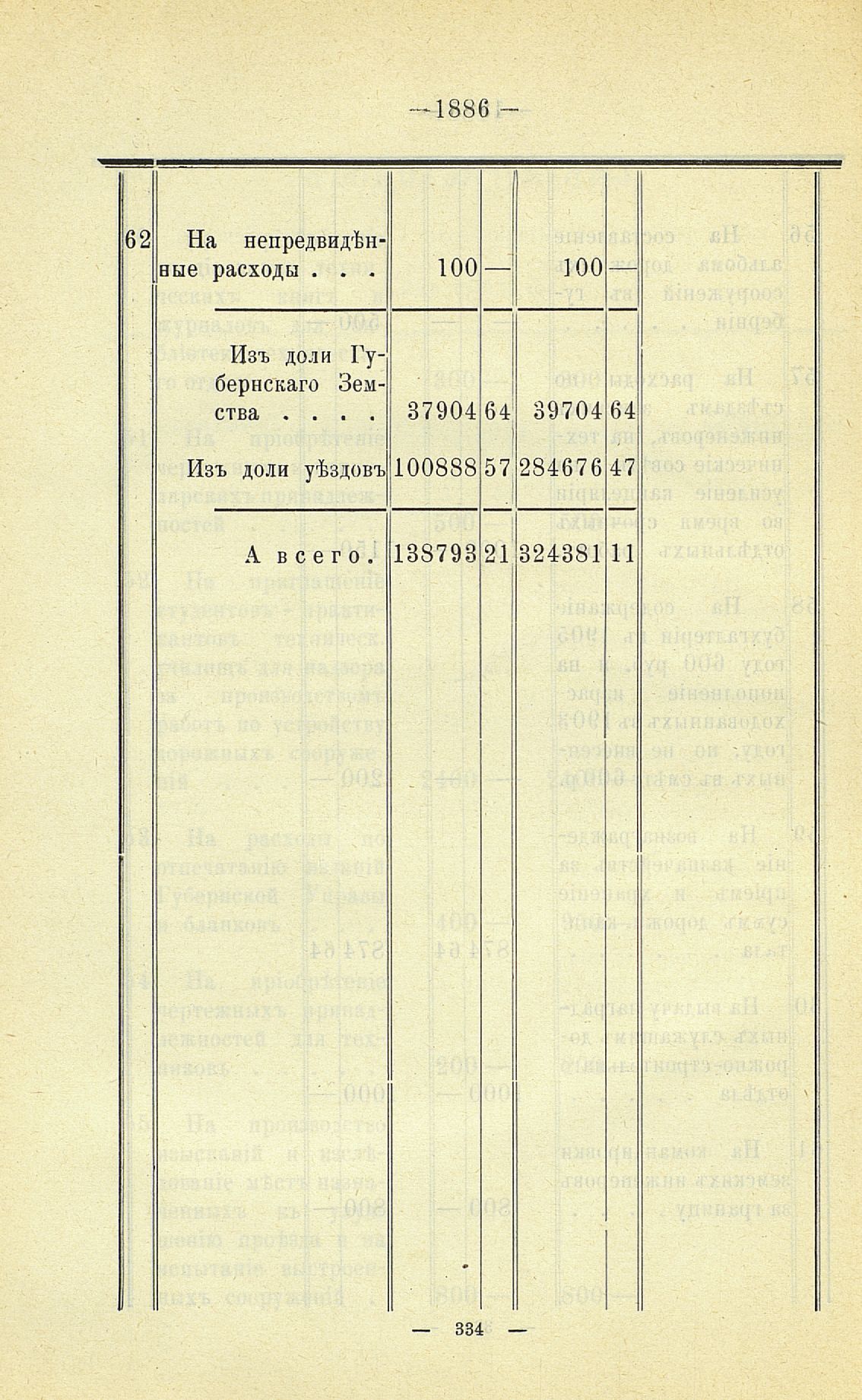 —1886—

| | | | | | |
|---|---|---|---|---|---|
| 62 | На непредвидѣнные расходы . . . | 100 | — | 100 | — |
| | Изъ доли Губернскаго Земства . . . . | 37904 | 64 | 39704 | 64 |
| | Изъ доли уѣздовъ | 100888 | 57 | 284676 | 47 |
| | А всего. | 138793 | 21 | 324381 | 11 |

— 334 —